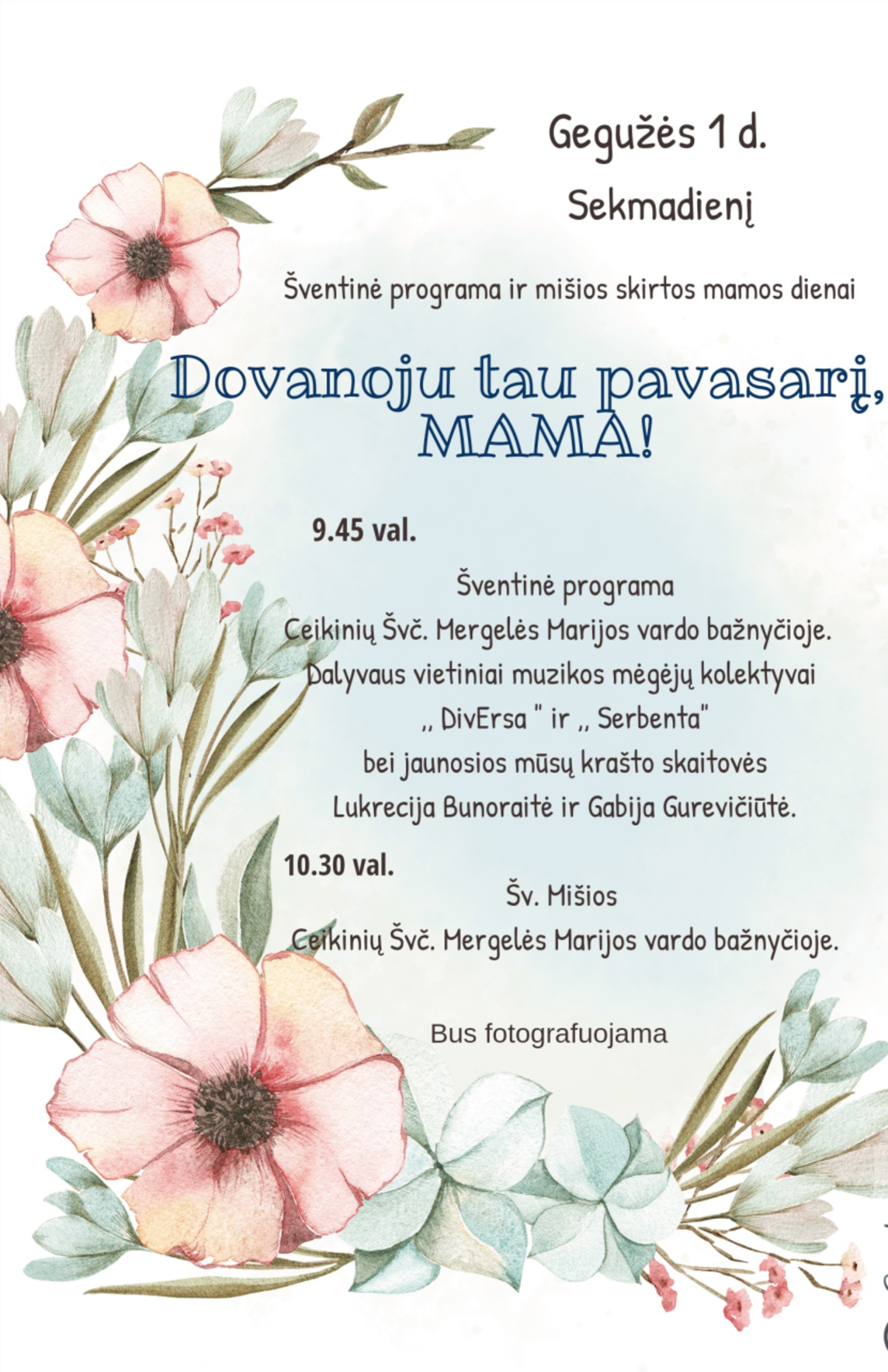 Gegužės 1 d.

Sekmadienį

Šventinė programa ir mišios skirtos mamos dienai

Dovanoju tau pavasarį, MAMA!

9.45 val.

Šventinė programa

Ceikinių Švč. Mergelės Marijos vardo bažnyčioje.

Dalyvaus vietiniai muzikos mėgėjų kolektyvai

,, DivErsa " ir ,, Serbenta"

bei jaunosios mūsų krašto skaitovės

Lukrecija Bunoraitė ir Gabija Gurevičiūtė.

10.30 val.

Šv. Mišios

Ceikinių Švč. Mergelės Marijos vardo bažnyčioje.

Bus fotografuojama